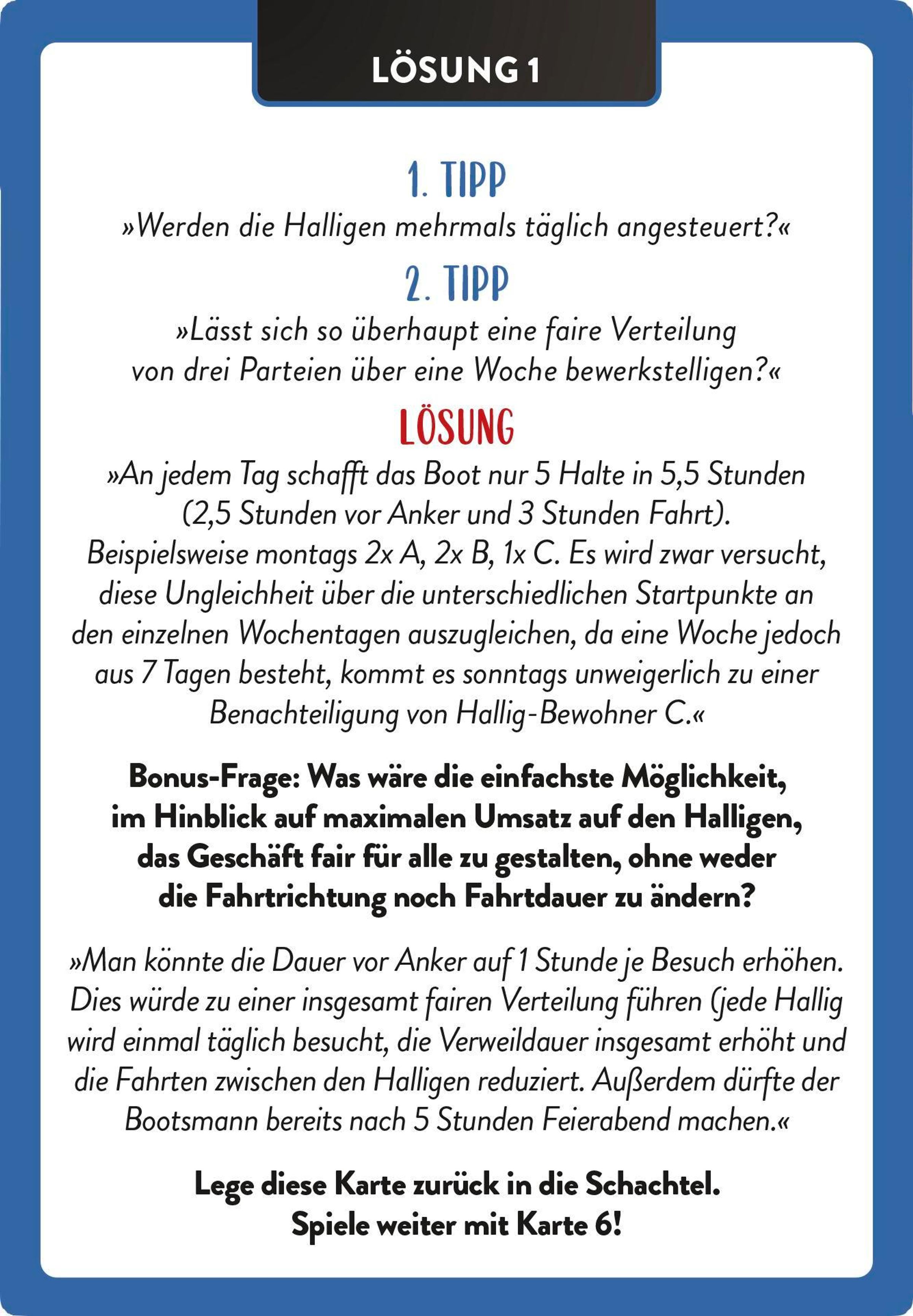 LÖSUNG 1

1. TIPP

»Werden die Halligen mehrmals täglich angesteuert?«

2. TIPP

»Lässt sich so überhaupt eine faire Verteilung von drei Parteien über eine Woche bewerkstelligen?«

LÖSUNG

»An jedem Tag schafft das Boot nur 5 Halte in 5,5 Stunden (2,5 Stunden vor Anker und 3 Stunden Fahrt). Beispielsweise montags 2x A, 2x B, 1x C. Es wird zwar versucht, diese Ungleichheit über die unterschiedlichen Startpunkte an den einzelnen Wochentagen auszugleichen, da eine Woche jedoch aus 7 Tagen besteht, kommt es sonntags unweigerlich zu einer Benachteiligung von Hallig-Bewohner C.«

Bonus-Frage: Was wäre die einfachste Möglichkeit, im Hinblick auf maximalen Umsatz auf den Halligen, das Geschäft fair für alle zu gestalten, ohne weder die Fahrtrichtung noch Fahrtdauer zu ändern?

»Man könnte die Dauer vor Anker auf 1 Stunde je Besuch erhöhen. Dies würde zu einer insgesamt fairen Verteilung führen (jede Hallig wird einmal täglich besucht, die Verweildauer insgesamt erhöht und die Fahrten zwischen den Halligen reduziert. Außerdem dürfte der Bootsmann bereits nach 5 Stunden Feierabend machen.«

Lege diese Karte zurück in die Schachtel.
Spiele weiter mit Karte 6!